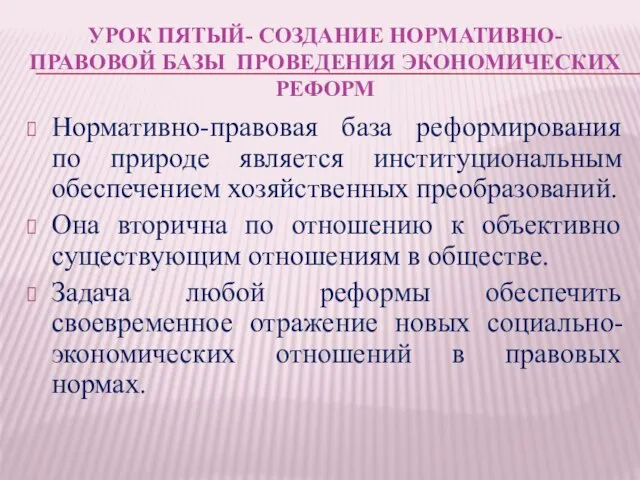 УРОК ПЯТЫЙ- СОЗДАНИЕ НОРМАТИВНО-ПРАВОВОЙ БАЗЫ ПРОВЕДЕНИЯ ЭКОНОМИЧЕСКИХ РЕФОРМ

Нормативно-правовая база реформирования по природе является институциональным обеспечением хозяйственных преобразований.

Она вторична по отношению к объективно существующим отношениям в обществе.

Задача любой реформы обеспечить своевременное отражение новых социально-экономических отношений в правовых нормах.